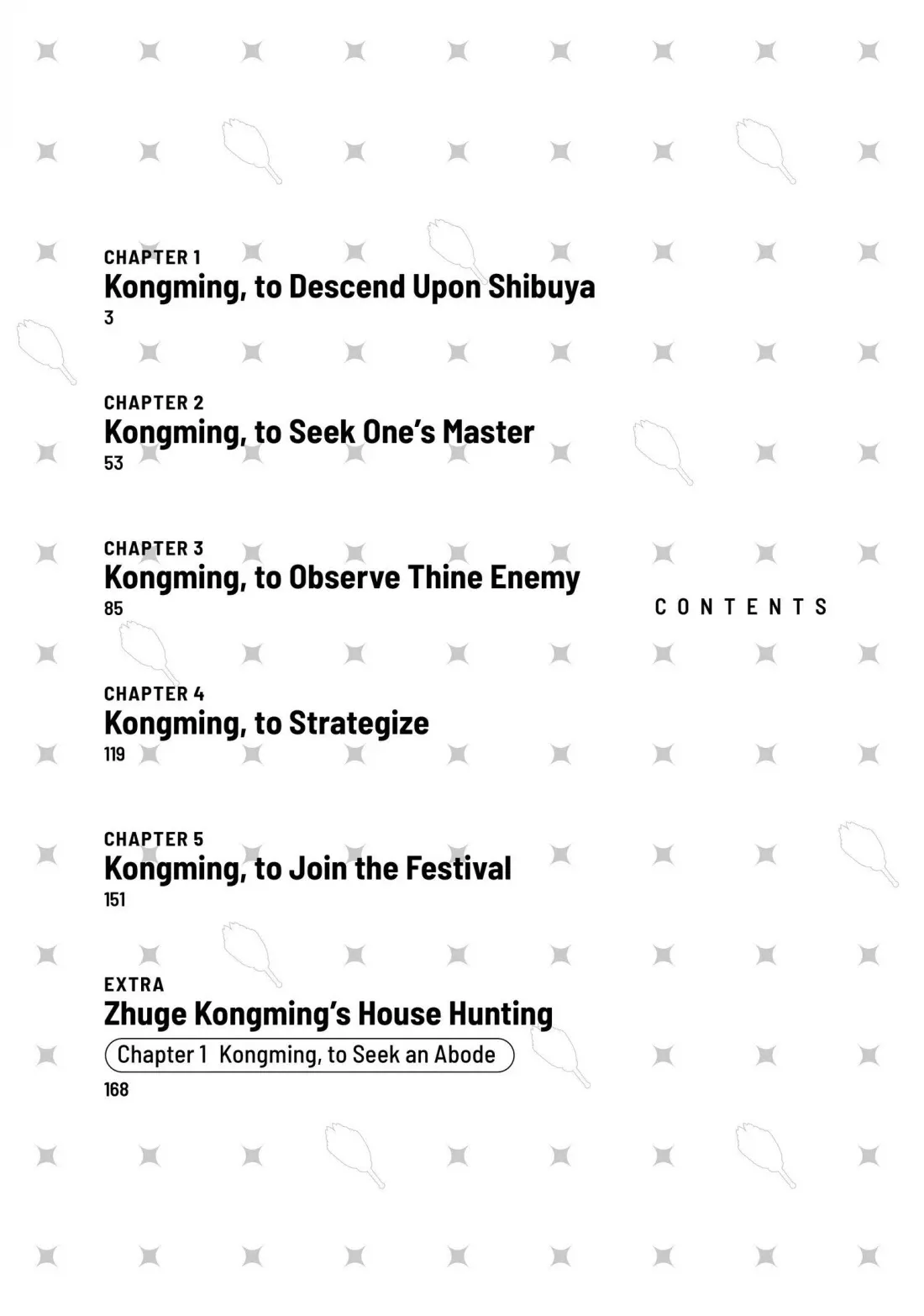 CHAPTER 1
Kongming, to Descend Upon Shibuya
3

CHAPTER 2
Kongming, to Seek One's Master
53

CHAPTER 3
Kongming, to Observe Thine Enemy
85

CHAPTER 4
Kongming, to Strategize
119

CHAPTER 5
Kongming, to Join the Festival
151

EXTRA
Zhuge Kongming's House Hunting
Chapter 1 Kongming, to Seek an Abode
168

CONTENTS